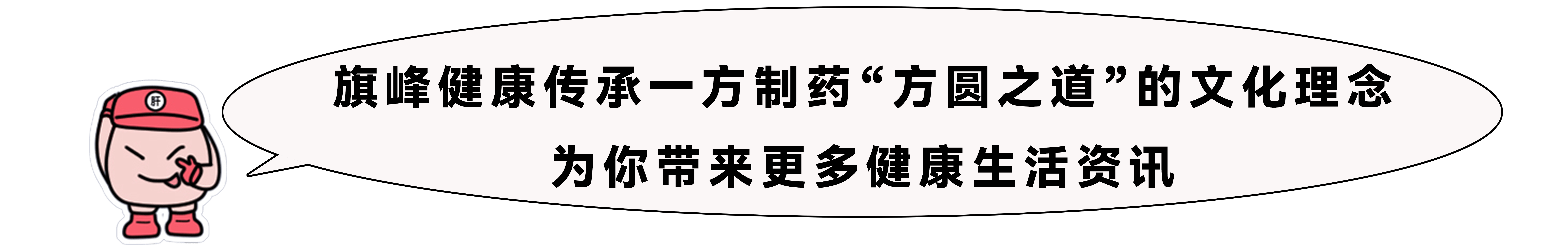 肝

旗峰健康传承一方制药“方圆之道”的文化理念

为你带来更多健康生活资讯